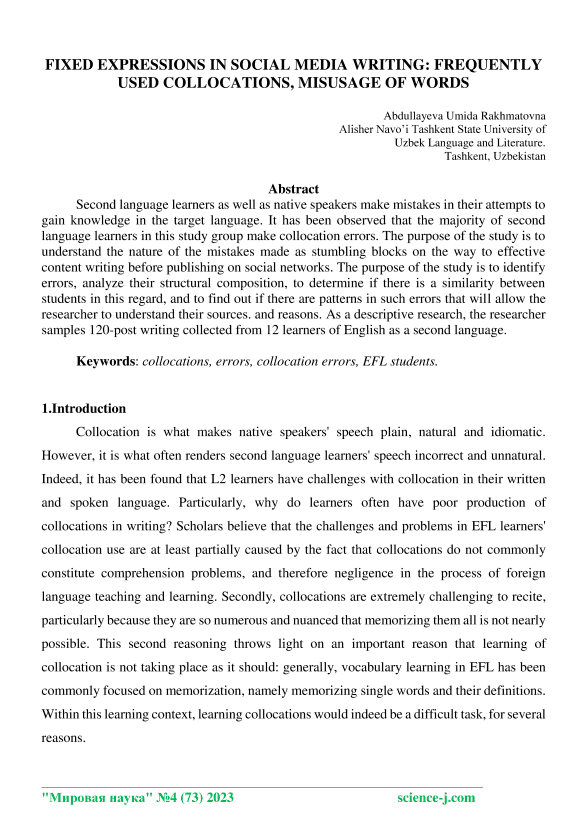 FIXED EXPRESSIONS IN SOCIAL MEDIA WRITING: FREQUENTLY USED COLLOCATIONS, MISUSAGE OF WORDS

Abdullayeva Umida Rakhmatovna
Alisher Navo'i Tashkent State University of
Uzbek Language and Literature.
Tashkent, Uzbekistan

Abstract

Second language learners as well as native speakers make mistakes in their attempts to gain knowledge in the target language. It has been observed that the majority of second language learners in this study group make collocation errors. The purpose of the study is to understand the nature of the mistakes made as stumbling blocks on the way to effective content writing before publishing on social networks. The purpose of the study is to identify errors, analyze their structural composition, to determine if there is a similarity between students in this regard, and to find out if there are patterns in such errors that will allow the researcher to understand their sources. and reasons. As a descriptive research, the researcher samples 120-post writing collected from 12 learners of English as a second language.

Keywords: collocations, errors, collocation errors, EFL students.

1.Introduction

Collocation is what makes native speakers' speech plain, natural and idiomatic. However, it is what often renders second language learners' speech incorrect and unnatural. Indeed, it has been found that L2 learners have challenges with collocation in their written and spoken language. Particularly, why do learners often have poor production of collocations in writing? Scholars believe that the challenges and problems in EFL learners' collocation use are at least partially caused by the fact that collocations do not commonly constitute comprehension problems, and therefore negligence in the process of foreign language teaching and learning. Secondly, collocations are extremely challenging to recite, particularly because they are so numerous and nuanced that memorizing them all is not nearly possible. This second reasoning throws light on an important reason that learning of collocation is not taking place as it should: generally, vocabulary learning in EFL has been commonly focused on memorization, namely memorizing single words and their definitions. Within this learning context, learning collocations would indeed be a difficult task, for several reasons.

"Мировая наука" №4 (73) 2023 science-j.com